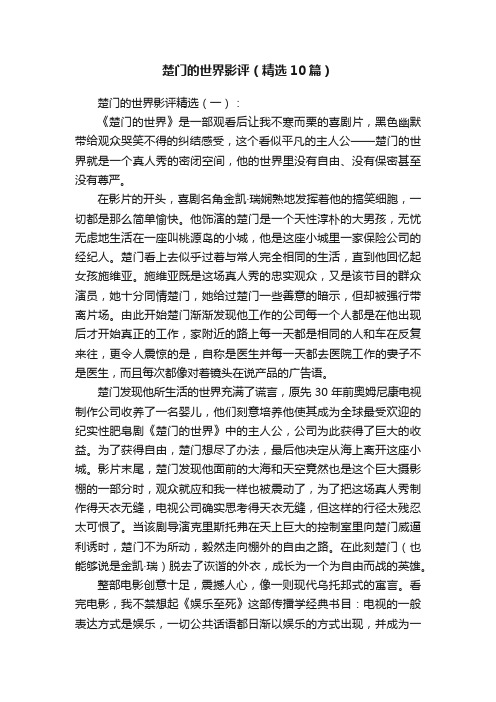 楚门的世界影评（精选10篇）

楚门的世界影评精选（一）：

《楚门的世界》是一部观看后让我不寒而栗的喜剧片，黑色幽默带给观众哭笑不得的纠结感受，这个看似平凡的主人公——楚门的世界就是一个真人秀的密闭空间，他的世界里没有自由、没有保密甚至没有尊严。

在影片的开头，喜剧名角金凯·瑞娴熟地发挥着他的搞笑细胞，一切都是那么简单愉快。他饰演的楚门是一个天性淳朴的大男孩，无忧无虑地生活在一座叫桃源岛的小城，他是这座小城里一家保险公司的经纪人。楚门看上去似乎过着与常人完全相同的生活，直到他回忆起女孩施维亚。施维亚既是这场真人秀的忠实观众，又是该节目的群众演员，她十分同情楚门，她给过楚门一些善意的暗示，但却被强行带离片场。由此开始楚门渐渐发现他工作的公司每一个人都是在他出现后才开始真正的工作，家附近的路上每一天都是相同的人和车在反复来往，更令人震惊的是，自称是医生并每一天都去医院工作的妻子不是医生，而且每次都像对着镜头在说产品的广告语。

楚门发现他所生活的世界充满了谎言，原先30年前奥姆尼康电视制作公司收养了一名婴儿，他们刻意培养他使其成为全球最受欢迎的纪实性肥皂剧《楚门的世界》中的主人公，公司为此获得了巨大的收益。为了获得自由，楚门想尽了办法，最后他决定从海上离开这座小城。影片末尾，楚门发现他面前的大海和天空竟然也是这个巨大摄影棚的一部分时，观众就应和我一样也被震动了，为了把这场真人秀制作得天衣无缝，电视公司确实思考得天衣无缝，但这样的行径太残忍太可恨了。当该剧导演克里斯托弗在天上巨大的控制室里向楚门威逼利诱时，楚门不为所动，毅然走向棚外的自由之路。在此刻楚门（也能够说是金凯·瑞）脱去了诙谐的外衣，成长为一个为自由而战的英雄。

整部电影创意十足，震撼人心，像一则现代乌托邦式的寓言。看完电影，我不禁想起《娱乐至死》这部传播学经典书目：电视的一般表达方式是娱乐，一切公共话语都日渐以娱乐的方式出现，并成为一